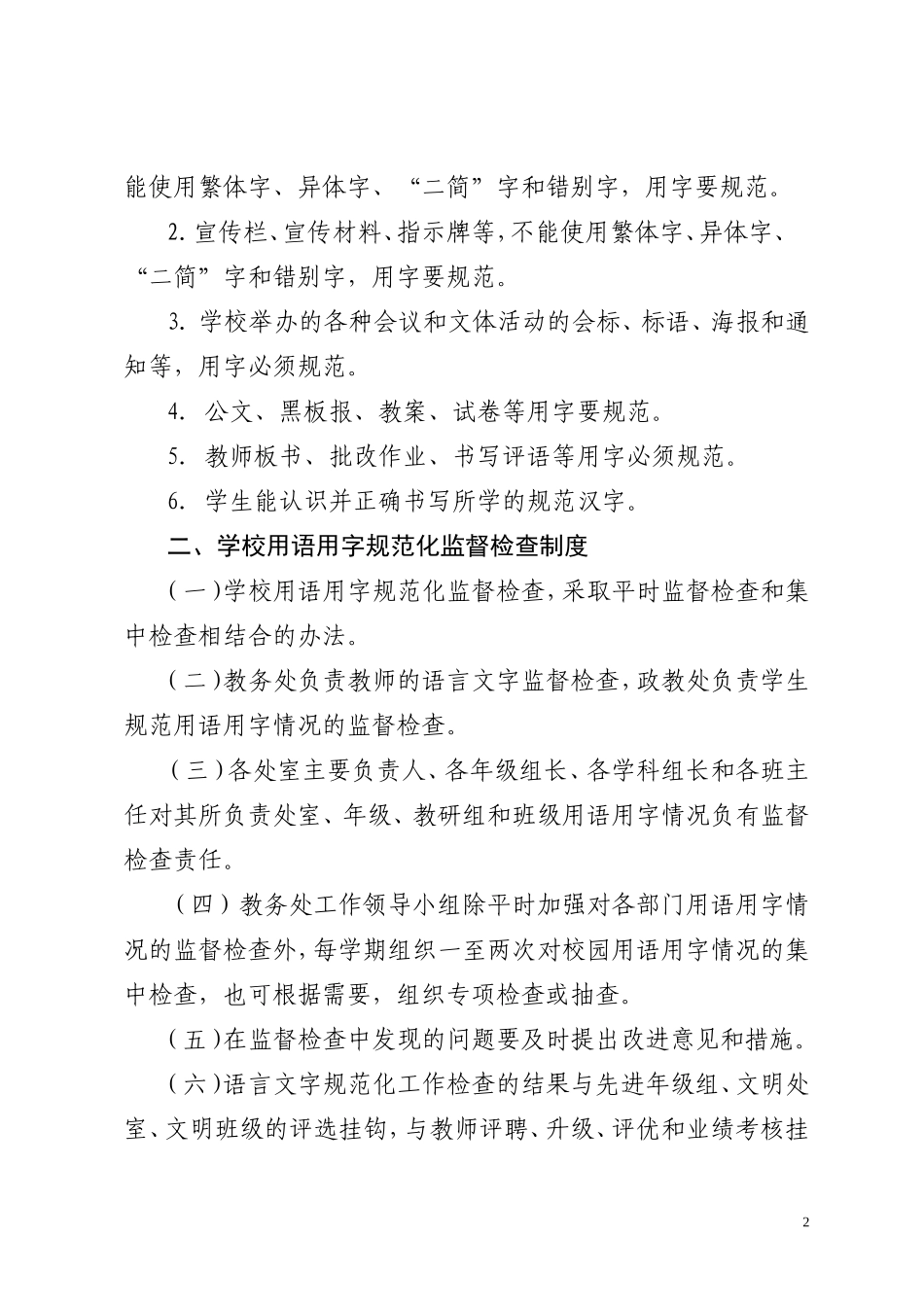 能使用繁体字、异体字、“二简”字和错别字，用字要规范。

2. 宣传栏、宣传材料、指示牌等，不能使用繁体字、异体字、“二简”字和错别字，用字要规范。

3. 学校举办的各种会议和文体活动的会标、标语、海报和通知等，用字必须规范。

4. 公文、黑板报、教案、试卷等用字要规范。

5. 教师板书、批改作业、书写评语等用字必须规范。

6. 学生能认识并正确书写所学的规范汉字。

二、学校用语用字规范化监督检查制度

（一）学校用语用字规范化监督检查，采取平时监督检查和集中检查相结合的办法。

（二）教务处负责教师的语言文字监督检查，政教处负责学生规范用语用字情况的监督检查。

（三）各处室主要负责人、各年级组长、各学科组长和各班主任对其所负责处室、年级、教研组和班级用语用字情况负有监督检查责任。

（四）教务处工作领导小组除平时加强对各部门用语用字情况的监督检查外，每学期组织一至两次对校园用语用字情况的集中检查，也可根据需要，组织专项检查或抽查。

（五）在监督检查中发现的问题要及时提出改进意见和措施。

（六）语言文字规范化工作检查的结果与先进年级组、文明处室、文明班级的评选挂钩，与教师评聘、升级、评优和业绩考核挂

2